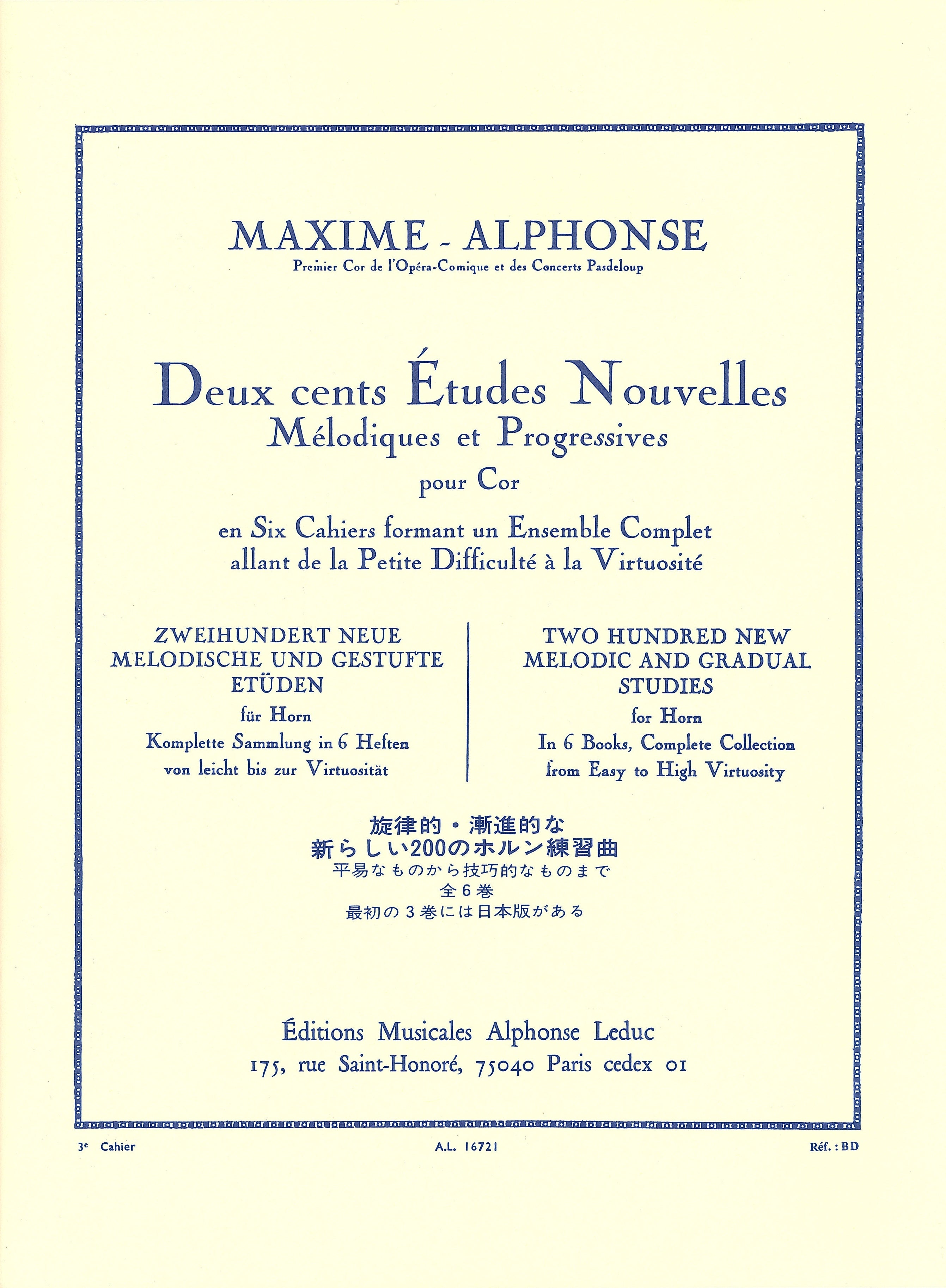 MAXIME - ALPHONSE
Premier Cor de l'Opéra-Comique et des Concerts Pasdeloup

Deux cents Études Nouvelles
Mélodiques et Progressives
pour Cor
en Six Cahiers formant un Ensemble Complet
allant de la Petite Difficulté à la Virtuosité

ZWEIHUNDERT NEUE MELODISCHE UND GESTUFTE ETÜDEN
für Horn
Komplette Sammlung in 6 Heften
von leicht bis zur Virtuosität

TWO HUNDRED NEW MELODIC AND GRADUAL STUDIES
for Horn
In 6 Books, Complete Collection
from Easy to High Virtuosity

旋律的・漸進的な
新らしい200のホルン練習曲
平易なものから技巧的なものまで
全6巻
最初の3巻には日本版がある

Éditions Musicales Alphonse Leduc
175, rue Saint-Honoré, 75040 Paris cedex 01

3e Cahier
A.L. 16721
Réf. : BD